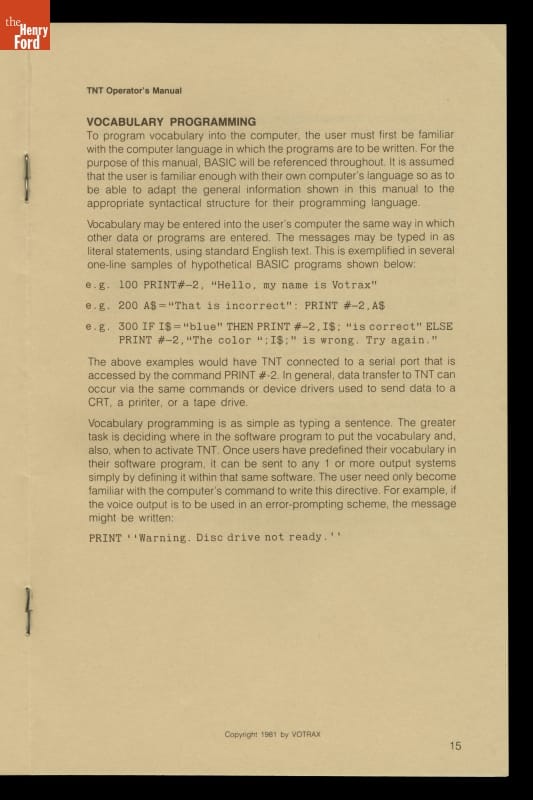 the Henry Ford

TNT Operator's Manual

VOCABULARY PROGRAMMING
To program vocabulary into the computer, the user must first be familiar with the computer language in which the programs are to be written. For the purpose of this manual, BASIC will be referenced throughout. It is assumed that the user is familiar enough with their own computer's language so as to be able to adapt the general information shown in this manual to the appropriate syntactical structure for their programming language.

Vocabulary may be entered into the user's computer the same way in which other data or programs are entered. The messages may be typed in as literal statements, using standard English text. This is exemplified in several one-line samples of hypothetical BASIC programs shown below:

e.g. 100 PRINT#-2, "Hello, my name is Votrax"

e.g. 200 A$="That is incorrect": PRINT #-2,A$

e.g. 300 IF I$="blue" THEN PRINT #-2,I$; "is correct" ELSE PRINT #-2,"The color ";I$;" is wrong. Try again."

The above examples would have TNT connected to a serial port that is accessed by the command PRINT #-2. In general, data transfer to TNT can occur via the same commands or device drivers used to send data to a CRT, a printer, or a tape drive.

Vocabulary programming is as simple as typing a sentence. The greater task is deciding where in the software program to put the vocabulary and, also, when to activate TNT. Once users have predefined their vocabulary in their software program, it can be sent to any 1 or more output systems simply by defining it within that same software. The user need only become familiar with the computer's command to write this directive. For example, if the voice output is to be used in an error-prompting scheme, the message might be written:

PRINT ''Warning. Disc drive not ready.''

Copyright 1981 by VOTRAX

15